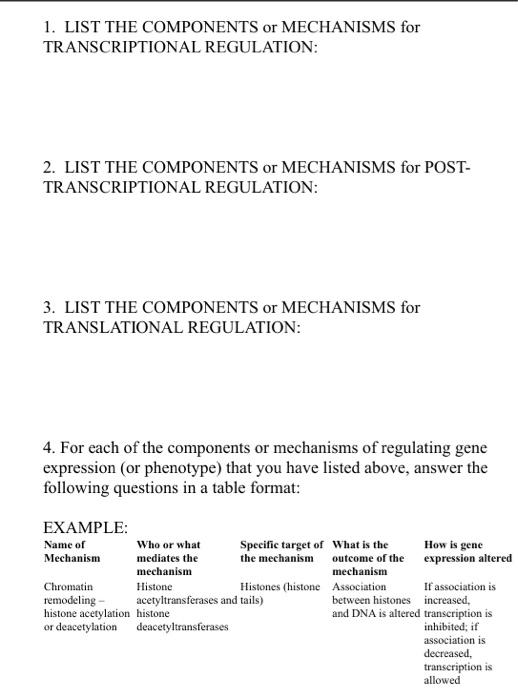 1. LIST THE COMPONENTS or MECHANISMS for TRANSCRIPTIONAL REGULATION:

2. LIST THE COMPONENTS or MECHANISMS for POST-TRANSCRIPTIONAL REGULATION:

3. LIST THE COMPONENTS or MECHANISMS for TRANSLATIONAL REGULATION:

4. For each of the components or mechanisms of regulating gene expression (or phenotype) that you have listed above, answer the following questions in a table format:

EXAMPLE:

| Name of Mechanism | Who or what mediates the mechanism | Specific target of the mechanism | What is the outcome of the mechanism | How is gene expression altered |
|---|---|---|---|---|
| Chromatin remodeling – histone acetylation or deacetylation | Histone acetyltransferases and histone deacetyltransferases | Histones (histone tails) | Association between histones and DNA is altered | If association is increased, transcription is inhibited; if association is decreased, transcription is allowed |